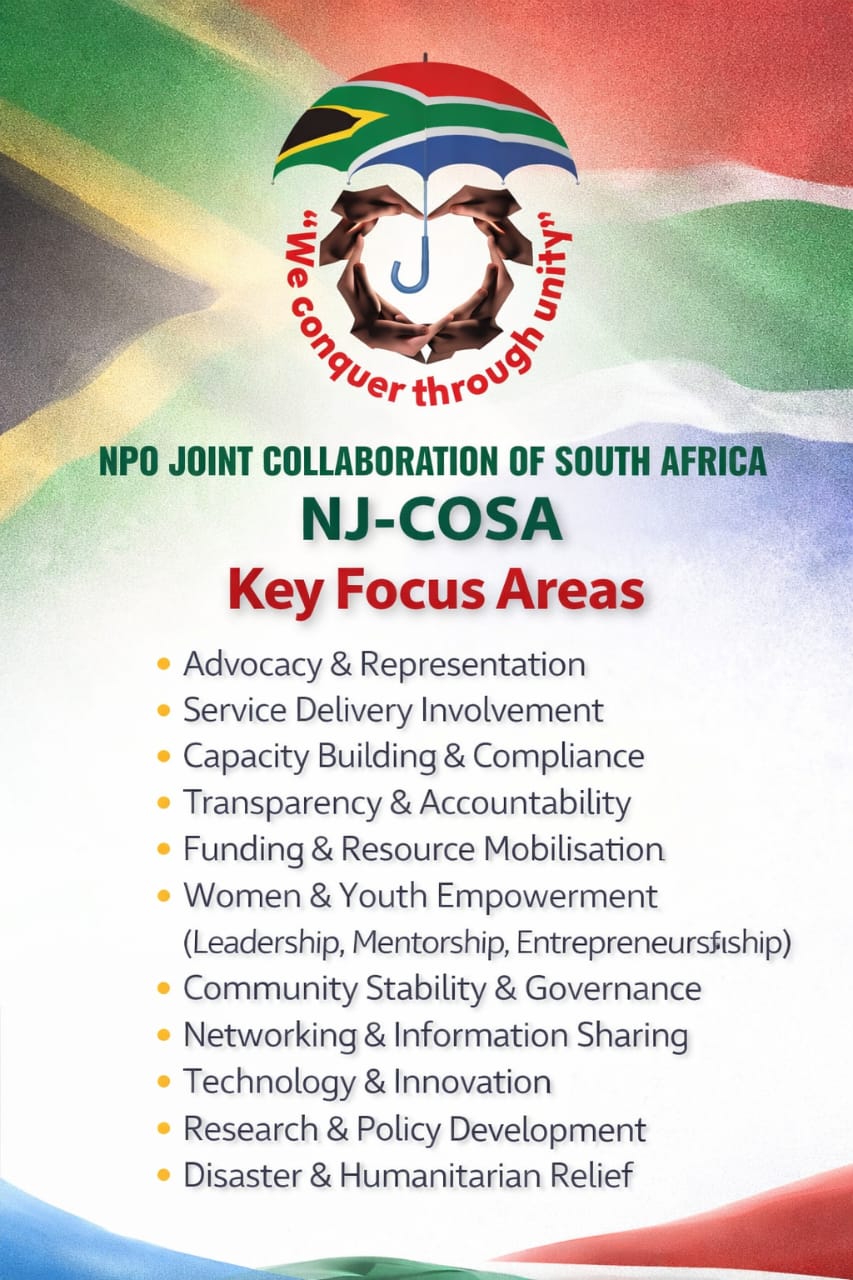 "We conquer through unity"

NPO JOINT COLLABORATION OF SOUTH AFRICA

NJ-COSA

Key Focus Areas

• Advocacy & Representation
• Service Delivery Involvement
• Capacity Building & Compliance
• Transparency & Accountability
• Funding & Resource Mobilisation
• Women & Youth Empowerment
(Leadership, Mentorship, Entrepreneursfiship)
• Community Stability & Governance
• Networking & Information Sharing
• Technology & Innovation
• Research & Policy Development
• Disaster & Humanitarian Relief